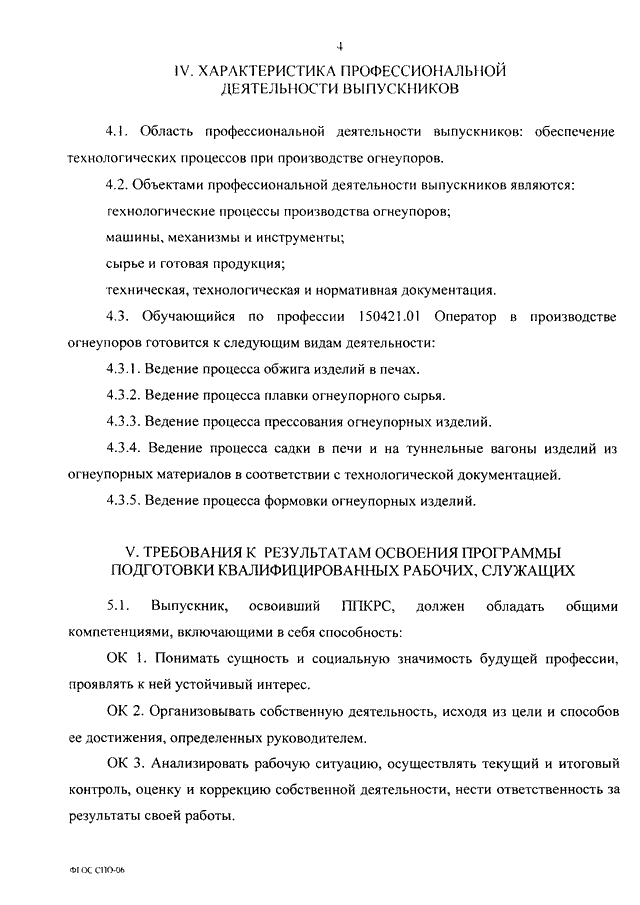 4

IV. ХАРАКТЕРИСТИКА ПРОФЕССИОНАЛЬНОЙ ДЕЯТЕЛЬНОСТИ ВЫПУСКНИКОВ

4.1. Область профессиональной деятельности выпускников: обеспечение технологических процессов при производстве огнеупоров.

4.2. Объектами профессиональной деятельности выпускников являются:

технологические процессы производства огнеупоров;

машины, механизмы и инструменты;

сырье и готовая продукция;

техническая, технологическая и нормативная документация.

4.3. Обучающийся по профессии 150421.01 Оператор в производстве огнеупоров готовится к следующим видам деятельности:

4.3.1. Ведение процесса обжига изделий в печах.

4.3.2. Ведение процесса плавки огнеупорного сырья.

4.3.3. Ведение процесса прессования огнеупорных изделий.

4.3.4. Ведение процесса садки в печи и на туннельные вагоны изделий из огнеупорных материалов в соответствии с технологической документацией.

4.3.5. Ведение процесса формовки огнеупорных изделий.

V. ТРЕБОВАНИЯ К РЕЗУЛЬТАТАМ ОСВОЕНИЯ ПРОГРАММЫ ПОДГОТОВКИ КВАЛИФИЦИРОВАННЫХ РАБОЧИХ, СЛУЖАЩИХ

5.1. Выпускник, освоивший ППКРС, должен обладать общими компетенциями, включающими в себя способность:

ОК 1. Понимать сущность и социальную значимость будущей профессии, проявлять к ней устойчивый интерес.

ОК 2. Организовывать собственную деятельность, исходя из цели и способов ее достижения, определенных руководителем.

ОК 3. Анализировать рабочую ситуацию, осуществлять текущий и итоговый контроль, оценку и коррекцию собственной деятельности, нести ответственность за результаты своей работы.

ФГОС СПО-06